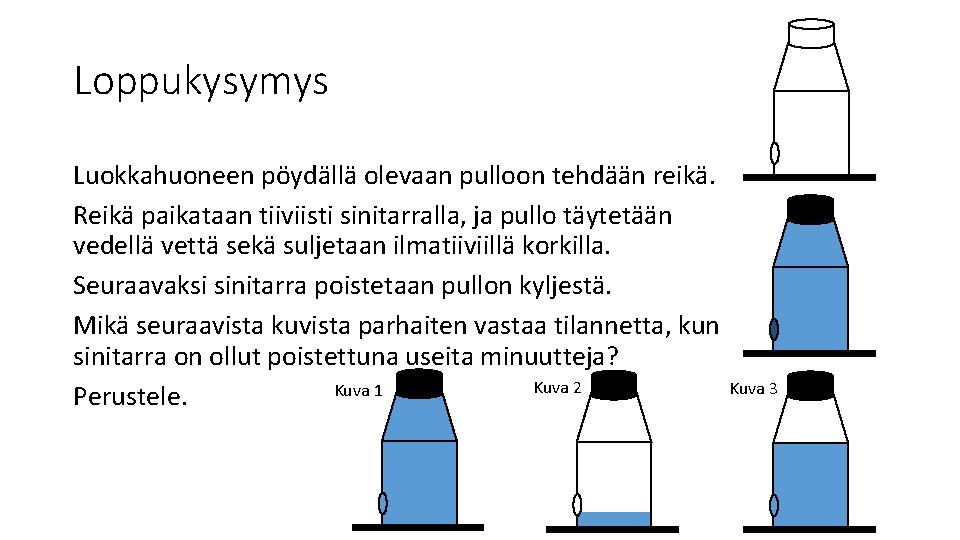 Loppukysymys

Luokkahuoneen pöydällä olevaan pulloon tehdään reikä.

Reikä paikataan tiiviisti sinitarralla, ja pullo täytetään vedellä vettä sekä suljetaan ilmatiiviillä korkilla.

Seuraavaksi sinitarra poistetaan pullon kyljestä.

Mikä seuraavista kuvista parhaiten vastaa tilannetta, kun sinitarra on ollut poistettuna useita minuutteja?

Perustele.

Kuva 1

Kuva 2

Kuva 3